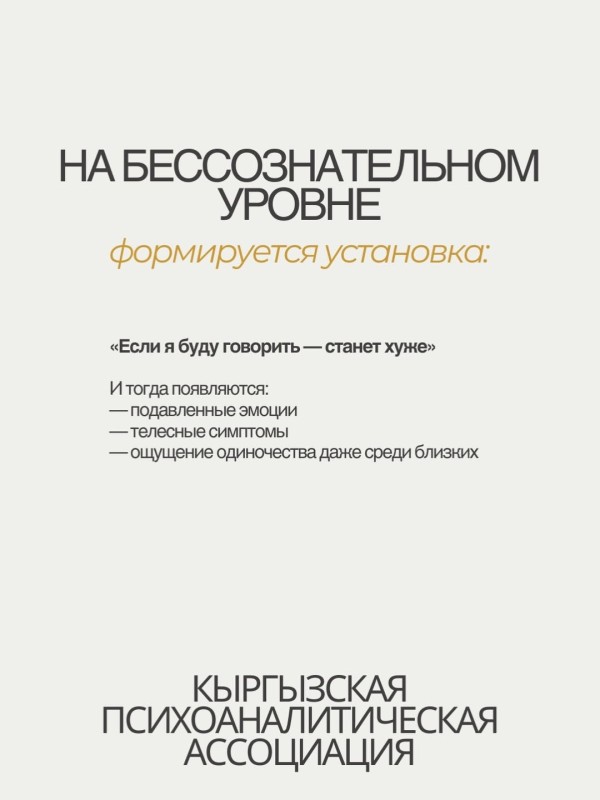 НА БЕССОЗНАТЕЛЬНОМ УРОВНЕ

формируется установка:

«Если я буду говорить — станет хуже»

И тогда появляются:
— подавленные эмоции
— телесные симптомы
— ощущение одиночества даже среди близких

КЫРГЫЗСКАЯ ПСИХОАНАЛИТИЧЕСКАЯ АССОЦИАЦИЯ